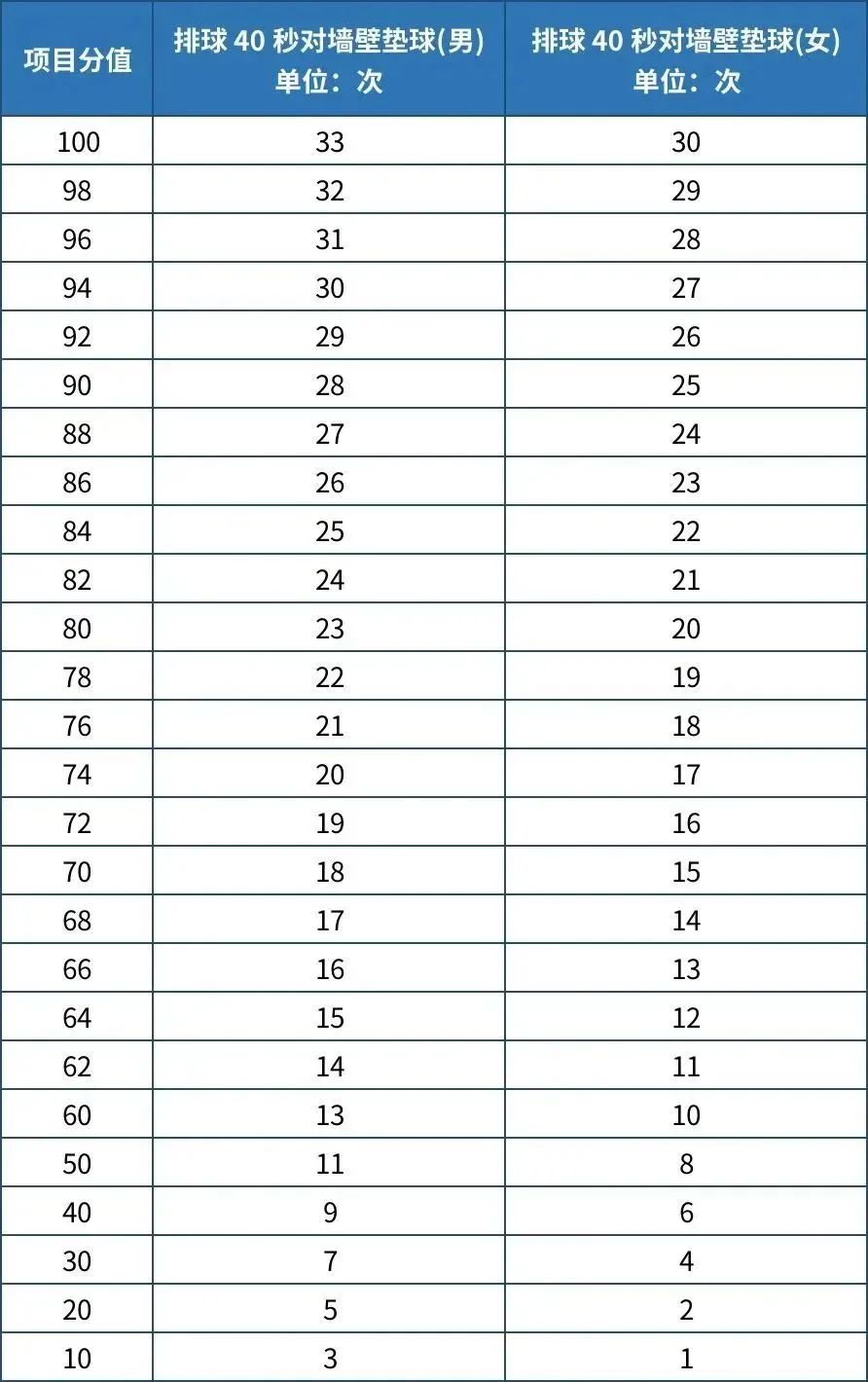 | 项目分值 | 排球 40 秒对墙壁垫球(男) 单位：次 | 排球 40 秒对墙壁垫球(女) 单位：次 |
|---|---|---|
| 100 | 33 | 30 |
| 98 | 32 | 29 |
| 96 | 31 | 28 |
| 94 | 30 | 27 |
| 92 | 29 | 26 |
| 90 | 28 | 25 |
| 88 | 27 | 24 |
| 86 | 26 | 23 |
| 84 | 25 | 22 |
| 82 | 24 | 21 |
| 80 | 23 | 20 |
| 78 | 22 | 19 |
| 76 | 21 | 18 |
| 74 | 20 | 17 |
| 72 | 19 | 16 |
| 70 | 18 | 15 |
| 68 | 17 | 14 |
| 66 | 16 | 13 |
| 64 | 15 | 12 |
| 62 | 14 | 11 |
| 60 | 13 | 10 |
| 50 | 11 | 8 |
| 40 | 9 | 6 |
| 30 | 7 | 4 |
| 20 | 5 | 2 |
| 10 | 3 | 1 |